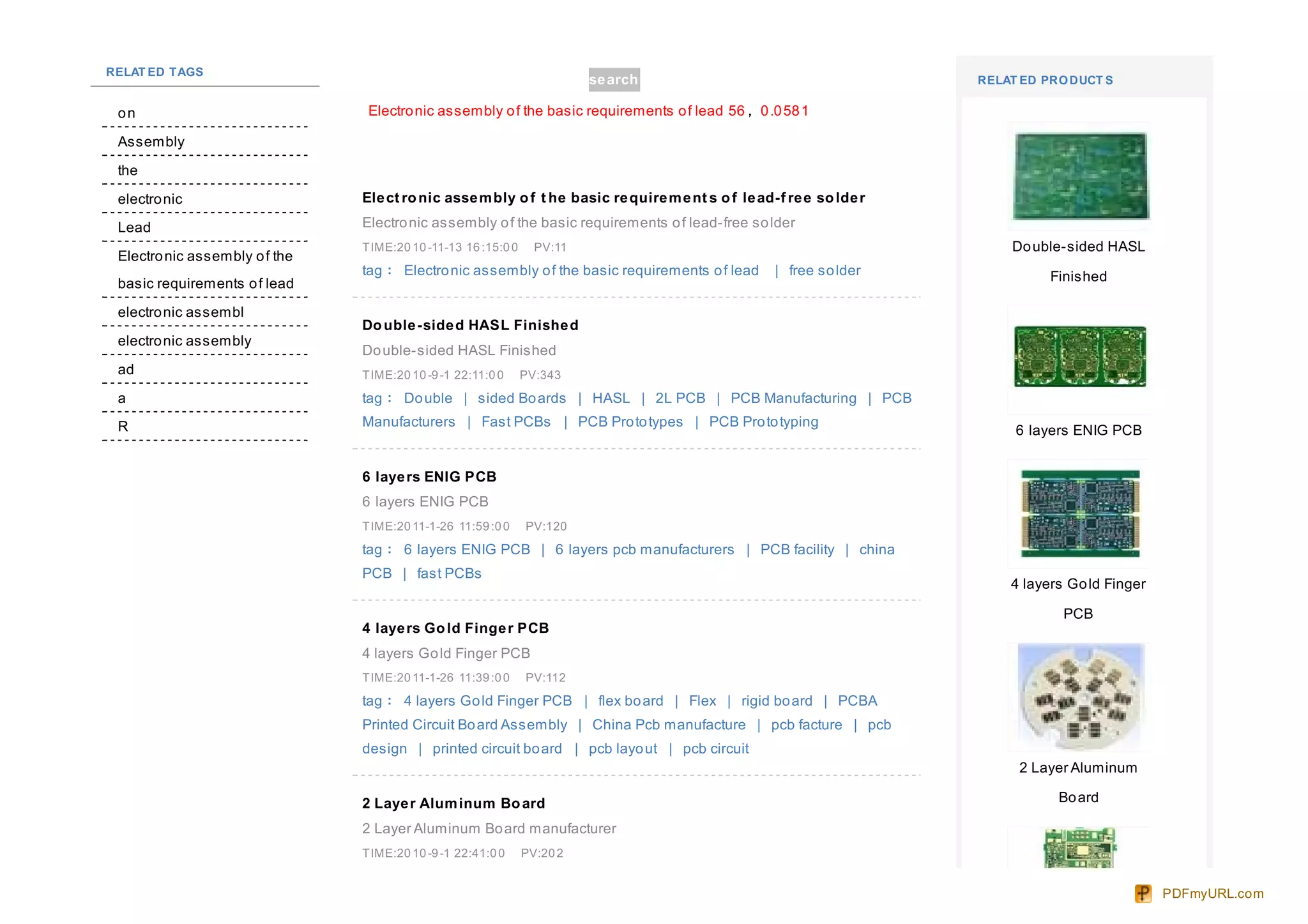 RELATED TAGS

on

Assembly

the

electronic

Lead

Electronic assembly of the basic requirements of lead

electronic assembl

electronic assembly

ad

a

R

search

Electronic assembly of the basic requirements of lead 56， 0.0581

Electronic assembly of the basic requirements of lead-free solder

Electronic assembly of the basic requirements of lead-free solder

TIME:2010-11-13 16:15:00 PV:11

tag： Electronic assembly of the basic requirements of lead | free solder

Double-sided HASL Finished

Double-sided HASL Finished

TIME:2010-9-1 22:11:00 PV:343

tag： Double | sided Boards | HASL | 2L PCB | PCB Manufacturing | PCB Manufacturers | Fast PCBs | PCB Prototypes | PCB Prototyping

6 layers ENIG PCB

6 layers ENIG PCB

TIME:2011-1-26 11:59:00 PV:120

tag： 6 layers ENIG PCB | 6 layers pcb manufacturers | PCB facility | china PCB | fast PCBs

4 layers Gold Finger PCB

4 layers Gold Finger PCB

TIME:2011-1-26 11:39:00 PV:112

tag： 4 layers Gold Finger PCB | flex board | Flex | rigid board | PCBA Printed Circuit Board Assembly | China Pcb manufacture | pcb facture | pcb design | printed circuit board | pcb layout | pcb circuit

2 Layer Aluminum Board

2 Layer Aluminum Board manufacturer

TIME:2010-9-1 22:41:00 PV:202

RELATED PRODUCTS

Double-sided HASL Finished

6 layers ENIG PCB

4 layers Gold Finger PCB

2 Layer Aluminum Board

PDFmyURL.com